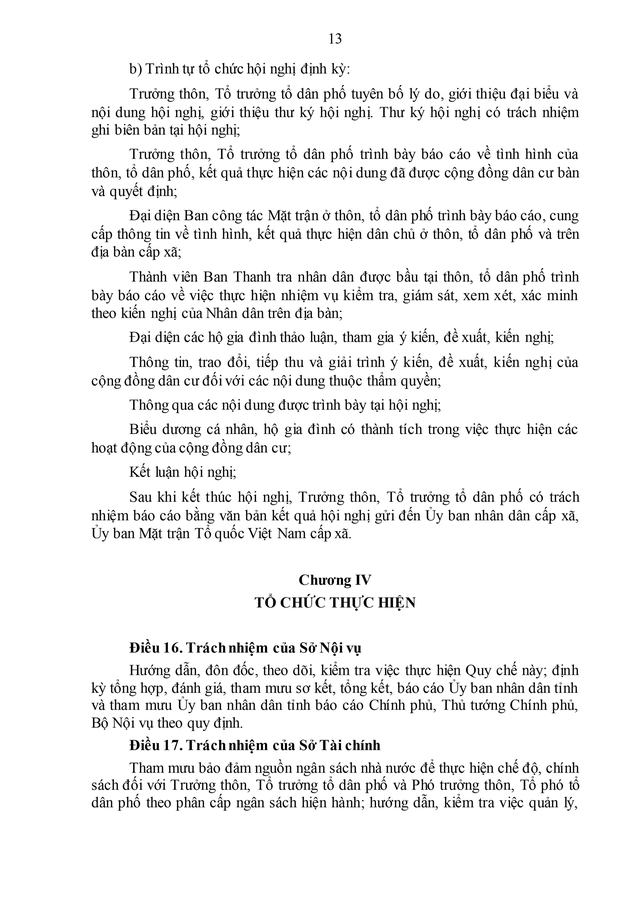 13

b) Trình tự tổ chức hội nghị định kỳ:

Trưởng thôn, Tổ trưởng tổ dân phố tuyên bố lý do, giới thiệu đại biểu và nội dung hội nghị, giới thiệu thư ký hội nghị. Thư ký hội nghị có trách nhiệm ghi biên bản tại hội nghị;

Trưởng thôn, Tổ trưởng tổ dân phố trình bày báo cáo về tình hình của thôn, tổ dân phố, kết quả thực hiện các nội dung đã được cộng đồng dân cư bàn và quyết định;

Đại diện Ban công tác Mặt trận ở thôn, tổ dân phố trình bày báo cáo, cung cấp thông tin về tình hình, kết quả thực hiện dân chủ ở thôn, tổ dân phố và trên địa bàn cấp xã;

Thành viên Ban Thanh tra nhân dân được bầu tại thôn, tổ dân phố trình bày báo cáo về việc thực hiện nhiệm vụ kiểm tra, giám sát, xem xét, xác minh theo kiến nghị của Nhân dân trên địa bàn;

Đại diện các hộ gia đình thảo luận, tham gia ý kiến, đề xuất, kiến nghị;

Thông tin, trao đổi, tiếp thu và giải trình ý kiến, đề xuất, kiến nghị của cộng đồng dân cư đối với các nội dung thuộc thẩm quyền;

Thông qua các nội dung được trình bày tại hội nghị;

Biểu dương cá nhân, hộ gia đình có thành tích trong việc thực hiện các hoạt động của cộng đồng dân cư;

Kết luận hội nghị;

Sau khi kết thúc hội nghị, Trưởng thôn, Tổ trưởng tổ dân phố có trách nhiệm báo cáo bằng văn bản kết quả hội nghị gửi đến Ủy ban nhân dân cấp xã, Ủy ban Mặt trận Tổ quốc Việt Nam cấp xã.

Chương IV
TỔ CHỨC THỰC HIỆN

Điều 16. Trách nhiệm của Sở Nội vụ

Hướng dẫn, đôn đốc, theo dõi, kiểm tra việc thực hiện Quy chế này; định kỳ tổng hợp, đánh giá, tham mưu sơ kết, tổng kết, báo cáo Ủy ban nhân dân tỉnh và tham mưu Ủy ban nhân dân tỉnh báo cáo Chính phủ, Thủ tướng Chính phủ, Bộ Nội vụ theo quy định.

Điều 17. Trách nhiệm của Sở Tài chính

Tham mưu bảo đảm nguồn ngân sách nhà nước để thực hiện chế độ, chính sách đối với Trưởng thôn, Tổ trưởng tổ dân phố và Phó trưởng thôn, Tổ phó tổ dân phố theo phân cấp ngân sách hiện hành; hướng dẫn, kiểm tra việc quản lý,